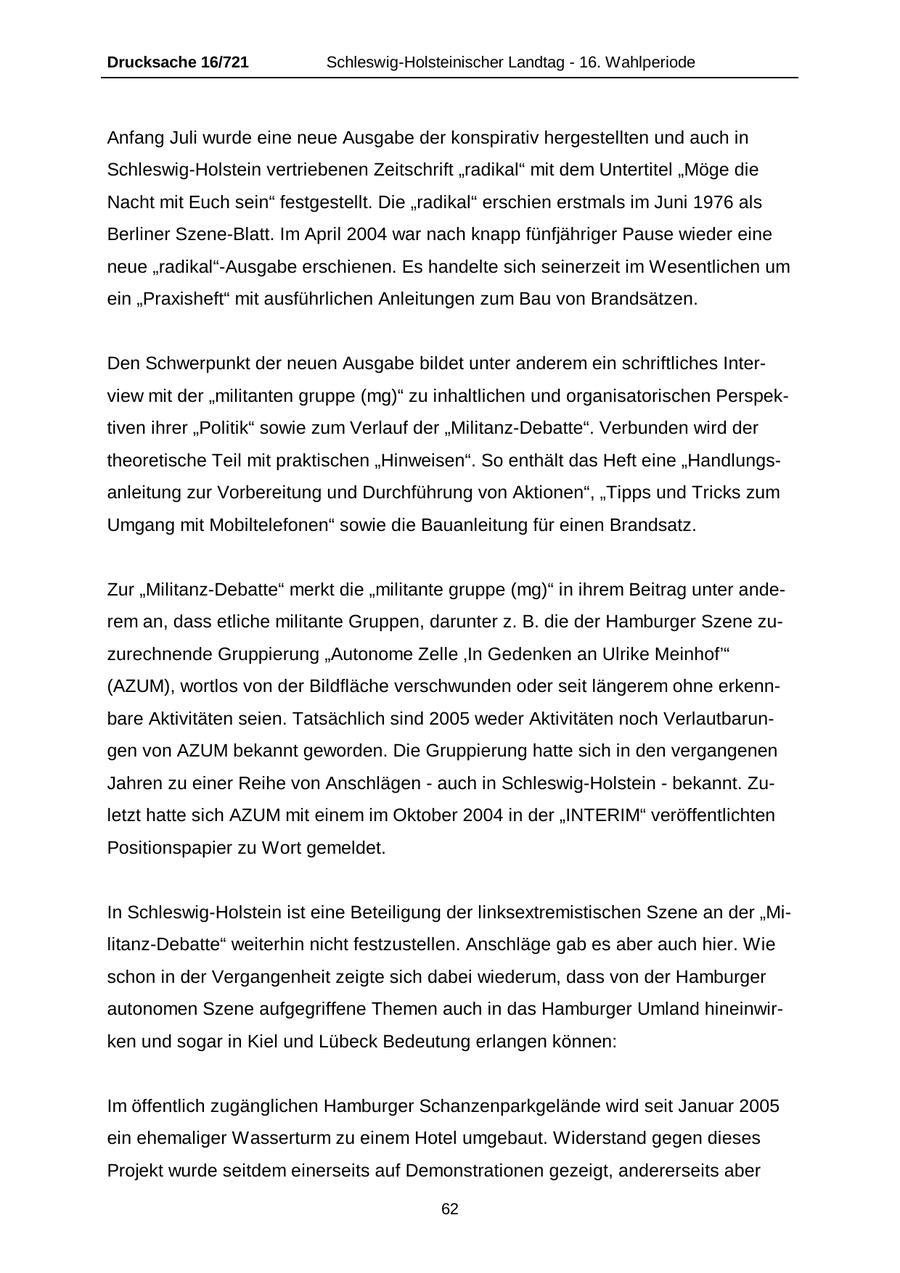 Drucksache 16/721 Schleswig-Holsteinischer Landtag - 16. Wahlperiode

Anfang Juli wurde eine neue Ausgabe der konspirativ hergestellten und auch in Schleswig-Holstein vertriebenen Zeitschrift „radikal“ mit dem Untertitel „Möge die Nacht mit Euch sein“ festgestellt. Die „radikal“ erschien erstmals im Juni 1976 als Berliner Szene-Blatt. Im April 2004 war nach knapp fünfjähriger Pause wieder eine neue „radikal“-Ausgabe erschienen. Es handelte sich seinerzeit im Wesentlichen um ein „Praxisheft“ mit ausführlichen Anleitungen zum Bau von Brandsätzen.

Den Schwerpunkt der neuen Ausgabe bildet unter anderem ein schriftliches Interview mit der „militanten gruppe (mg)“ zu inhaltlichen und organisatorischen Perspektiven ihrer „Politik“ sowie zum Verlauf der „Militanz-Debatte“. Verbunden wird der theoretische Teil mit praktischen „Hinweisen“. So enthält das Heft eine „Handlungsanleitung zur Vorbereitung und Durchführung von Aktionen“, „Tipps und Tricks zum Umgang mit Mobiltelefonen“ sowie die Bauanleitung für einen Brandsatz.

Zur „Militanz-Debatte“ merkt die „militante gruppe (mg)“ in ihrem Beitrag unter anderem an, dass etliche militante Gruppen, darunter z. B. die der Hamburger Szene zuzurechnende Gruppierung „Autonome Zelle ‚In Gedenken an Ulrike Meinhof‘“ (AZUM), wortlos von der Bildfläche verschwunden oder seit längerem ohne erkennbare Aktivitäten seien. Tatsächlich sind 2005 weder Aktivitäten noch Verlautbarungen von AZUM bekannt geworden. Die Gruppierung hatte sich in den vergangenen Jahren zu einer Reihe von Anschlägen - auch in Schleswig-Holstein - bekannt. Zuletzt hatte sich AZUM mit einem im Oktober 2004 in der „INTERIM“ veröffentlichten Positionspapier zu Wort gemeldet.

In Schleswig-Holstein ist eine Beteiligung der linksextremistischen Szene an der „Militanz-Debatte“ weiterhin nicht festzustellen. Anschläge gab es aber auch hier. Wie schon in der Vergangenheit zeigte sich dabei wiederum, dass von der Hamburger autonomen Szene aufgegriffene Themen auch in das Hamburger Umland hineinwirken und sogar in Kiel und Lübeck Bedeutung erlangen können:

Im öffentlich zugänglichen Hamburger Schanzenparkgelände wird seit Januar 2005 ein ehemaliger Wasserturm zu einem Hotel umgebaut. Widerstand gegen dieses Projekt wurde seitdem einerseits auf Demonstrationen gezeigt, andererseits aber

62